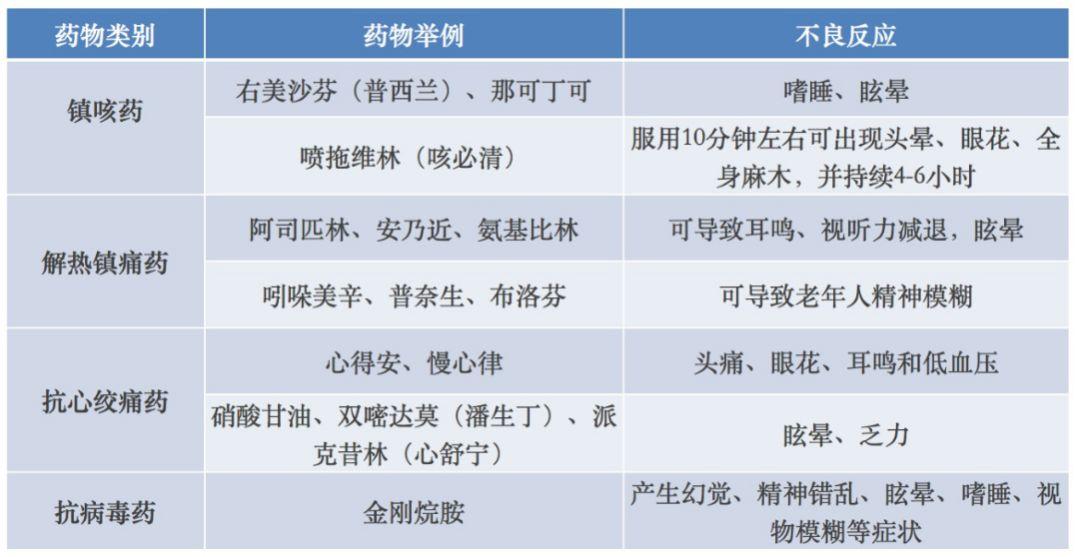 | 药物类别 | 药物举例 | 不良反应 |
|---|---|---|
| 镇咳药 | 右美沙芬（普西兰）、那可丁可 | 嗜睡、眩晕 |
|  | 喷拖维林（咳必清） | 服用10分钟左右可出现头晕、眼花、全身麻木，并持续4-6小时 |
| 解热镇痛药 | 阿司匹林、安乃近、氨基比林 | 可导致耳鸣、视听力减退，眩晕 |
|  | 吲哚美辛、普奈生、布洛芬 | 可导致老年人精神模糊 |
| 抗心绞痛药 | 心得安、慢心律 | 头痛、眼花、耳鸣和低血压 |
|  | 硝酸甘油、双嘧达莫（潘生丁）、派克昔林（心舒宁） | 眩晕、乏力 |
| 抗病毒药 | 金刚烷胺 | 产生幻觉、精神错乱、眩晕、嗜睡、视物模糊等症状 |